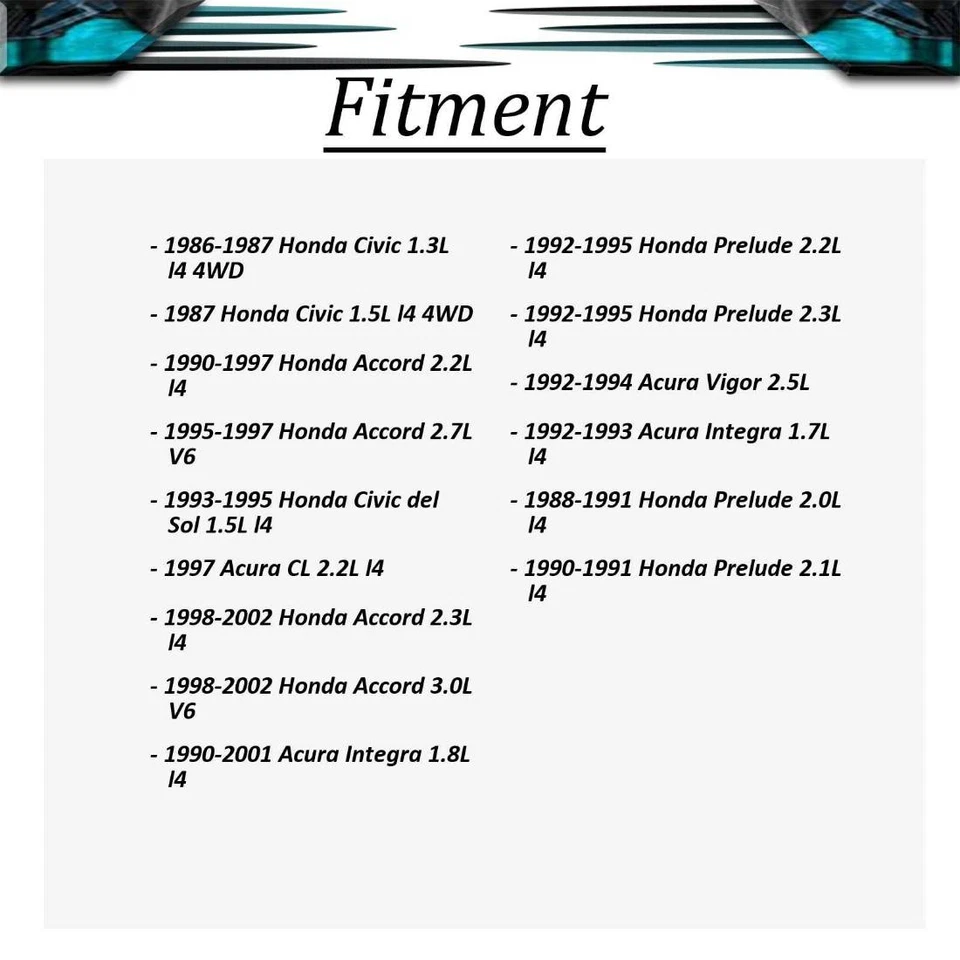 Fitment

- 1986-1987 Honda Civic 1.3L l4 4WD

- 1987 Honda Civic 1.5L l4 4WD

- 1990-1997 Honda Accord 2.2L l4

- 1995-1997 Honda Accord 2.7L V6

- 1993-1995 Honda Civic del Sol 1.5L l4

- 1997 Acura CL 2.2L l4

- 1998-2002 Honda Accord 2.3L l4

- 1998-2002 Honda Accord 3.0L V6

- 1990-2001 Acura Integra 1.8L l4

- 1992-1995 Honda Prelude 2.2L l4

- 1992-1995 Honda Prelude 2.3L l4

- 1992-1994 Acura Vigor 2.5L

- 1992-1993 Acura Integra 1.7L l4

- 1988-1991 Honda Prelude 2.0L l4

- 1990-1991 Honda Prelude 2.1L l4